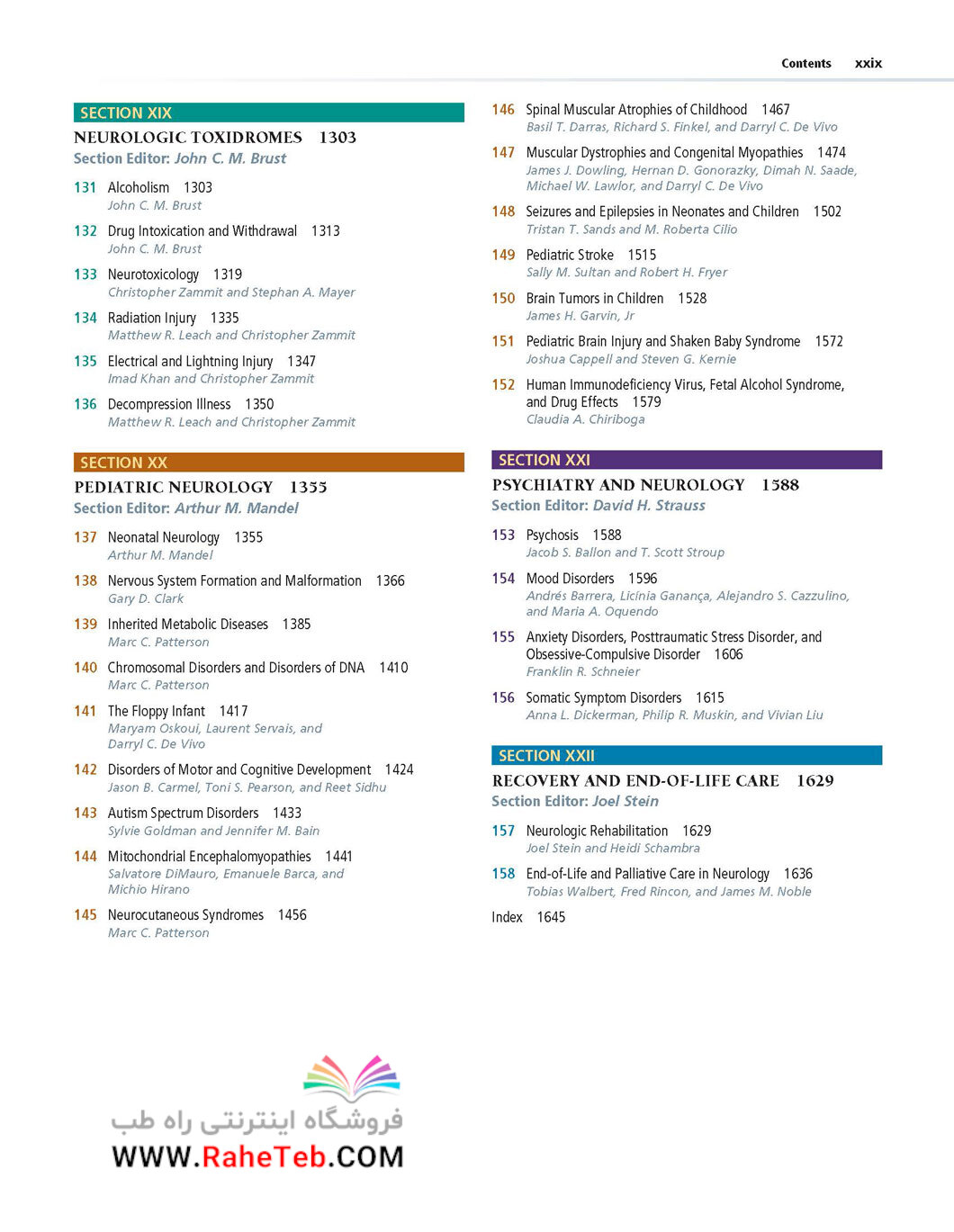 Contents xxix

SECTION XIX
NEUROLOGIC TOXIDROMES 1303
Section Editor: John C. M. Brust

131 Alcoholism 1303
John C. M. Brust

132 Drug Intoxication and Withdrawal 1313
John C. M. Brust

133 Neurotoxicology 1319
Christopher Zammit and Stephan A. Mayer

134 Radiation Injury 1335
Matthew R. Leach and Christopher Zammit

135 Electrical and Lightning Injury 1347
Imad Khan and Christopher Zammit

136 Decompression Illness 1350
Matthew R. Leach and Christopher Zammit

SECTION XX
PEDIATRIC NEUROLOGY 1355
Section Editor: Arthur M. Mandel

137 Neonatal Neurology 1355
Arthur M. Mandel

138 Nervous System Formation and Malformation 1366
Gary D. Clark

139 Inherited Metabolic Diseases 1385
Marc C. Patterson

140 Chromosomal Disorders and Disorders of DNA 1410
Marc C. Patterson

141 The Floppy Infant 1417
Maryam Oskoui, Laurent Servais, and Darryl C. De Vivo

142 Disorders of Motor and Cognitive Development 1424
Jason B. Carmel, Toni S. Pearson, and Reet Sidhu

143 Autism Spectrum Disorders 1433
Sylvie Goldman and Jennifer M. Bain

144 Mitochondrial Encephalomyopathies 1441
Salvatore DiMauro, Emanuele Barca, and Michio Hirano

145 Neurocutaneous Syndromes 1456
Marc C. Patterson

146 Spinal Muscular Atrophies of Childhood 1467
Basil T. Darras, Richard S. Finkel, and Darryl C. De Vivo

147 Muscular Dystrophies and Congenital Myopathies 1474
James J. Dowling, Hernan D. Gonorazky, Dimah N. Saade, Michael W. Lawlor, and Darryl C. De Vivo

148 Seizures and Epilepsies in Neonates and Children 1502
Tristan T. Sands and M. Roberta Cilio

149 Pediatric Stroke 1515
Sally M. Sultan and Robert H. Fryer

150 Brain Tumors in Children 1528
James H. Garvin, Jr

151 Pediatric Brain Injury and Shaken Baby Syndrome 1572
Joshua Cappell and Steven G. Kernie

152 Human Immunodeficiency Virus, Fetal Alcohol Syndrome, and Drug Effects 1579
Claudia A. Chiriboga

SECTION XXI
PSYCHIATRY AND NEUROLOGY 1588
Section Editor: David H. Strauss

153 Psychosis 1588
Jacob S. Ballon and T. Scott Stroup

154 Mood Disorders 1596
Andrés Barrera, Licínia Ganança, Alejandro S. Cazzulino, and Maria A. Oquendo

155 Anxiety Disorders, Posttraumatic Stress Disorder, and Obsessive-Compulsive Disorder 1606
Franklin R. Schneier

156 Somatic Symptom Disorders 1615
Anna L. Dickerman, Philip R. Muskin, and Vivian Liu

SECTION XXII
RECOVERY AND END-OF-LIFE CARE 1629
Section Editor: Joel Stein

157 Neurologic Rehabilitation 1629
Joel Stein and Heidi Schambra

158 End-of-Life and Palliative Care in Neurology 1636
Tobias Walbert, Fred Rincon, and James M. Noble

Index 1645

فروشگاه اینترنتی راه طب
WWW.RaheTeb.COM